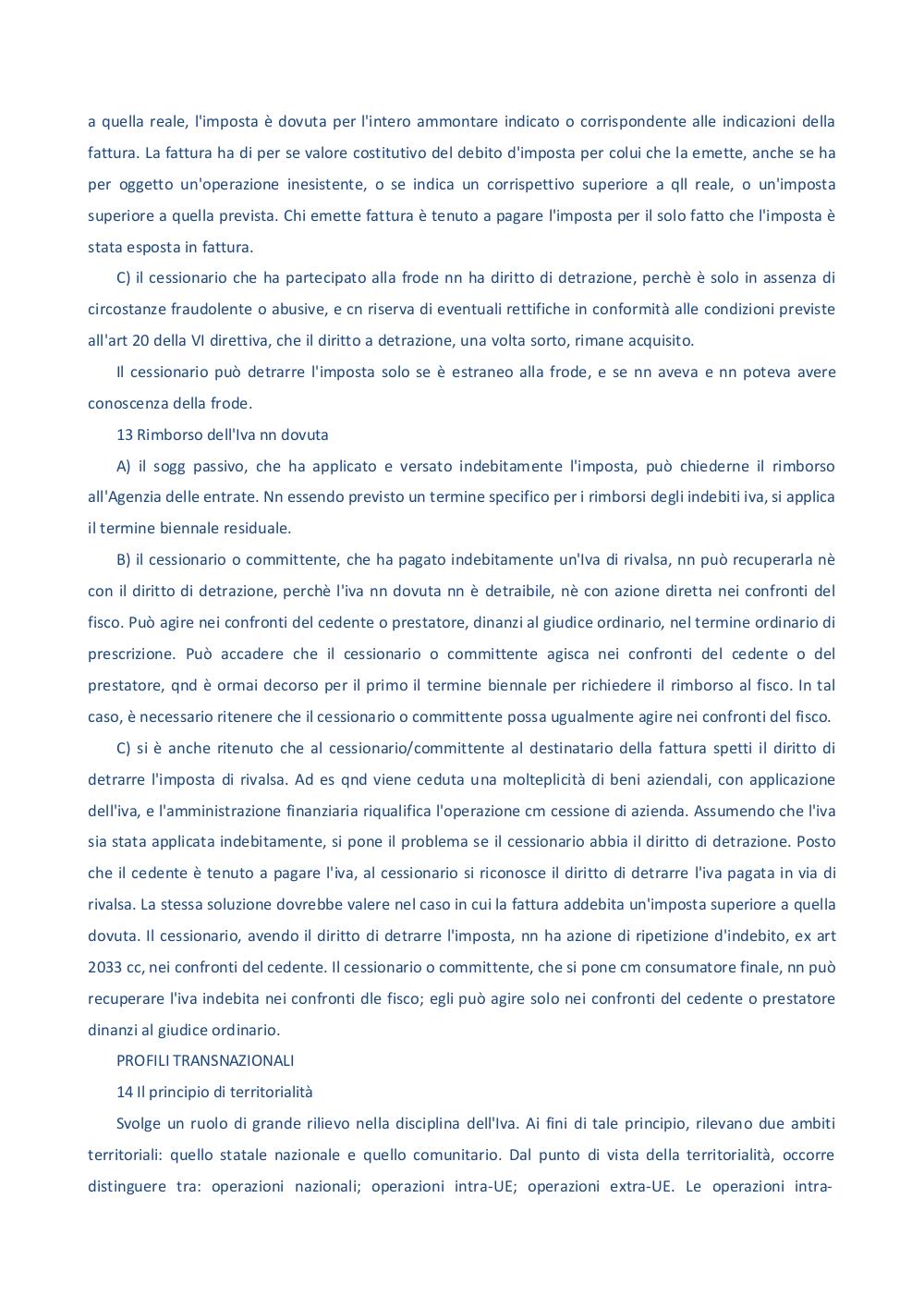 a quella reale, l'imposta è dovuta per l'intero ammontare indicato o corrispondente alle indicazioni della fattura. La fattura ha di per se valore costitutivo del debito d'imposta per colui che la emette, anche se ha per oggetto un'operazione inesistente, o se indica un corrispettivo superiore a qll reale, o un'imposta superiore a quella prevista. Chi emette fattura è tenuto a pagare l'imposta per il solo fatto che l'imposta è stata esposta in fattura.

C) il cessionario che ha partecipato alla frode nn ha diritto di detrazione, perchè è solo in assenza di circostanze fraudolente o abusive, e cn riserva di eventuali rettifiche in conformità alle condizioni previste all'art 20 della VI direttiva, che il diritto a detrazione, una volta sorto, rimane acquisito.

Il cessionario può detrarre l'imposta solo se è estraneo alla frode, e se nn aveva e nn poteva avere conoscenza della frode.

13 Rimborso dell'Iva nn dovuta

A) il sogg passivo, che ha applicato e versato indebitamente l'imposta, può chiederne il rimborso all'Agenzia delle entrate. Nn essendo previsto un termine specifico per i rimborsi degli indebiti iva, si applica il termine biennale residuale.

B) il cessionario o committente, che ha pagato indebitamente un'Iva di rivalsa, nn può recuperarla nè con il diritto di detrazione, perchè l'iva nn dovuta nn è detraibile, nè con azione diretta nei confronti del fisco. Può agire nei confronti del cedente o prestatore, dinanzi al giudice ordinario, nel termine ordinario di prescrizione. Può accadere che il cessionario o committente agisca nei confronti del cedente o del prestatore, qnd è ormai decorso per il primo il termine biennale per richiedere il rimborso al fisco. In tal caso, è necessario ritenere che il cessionario o committente possa ugualmente agire nei confronti del fisco.

C) si è anche ritenuto che al cessionario/committente al destinatario della fattura spetti il diritto di detrarre l'imposta di rivalsa. Ad es qnd viene ceduta una molteplicità di beni aziendali, con applicazione dell'iva, e l'amministrazione finanziaria riqualifica l'operazione cm cessione di azienda. Assumendo che l'iva sia stata applicata indebitamente, si pone il problema se il cessionario abbia il diritto di detrazione. Posto che il cedente è tenuto a pagare l'iva, al cessionario si riconosce il diritto di detrarre l'iva pagata in via di rivalsa. La stessa soluzione dovrebbe valere nel caso in cui la fattura addebita un'imposta superiore a quella dovuta. Il cessionario, avendo il diritto di detrarre l'imposta, nn ha azione di ripetizione d'indebito, ex art 2033 cc, nei confronti del cedente. Il cessionario o committente, che si pone cm consumatore finale, nn può recuperare l'iva indebita nei confronti dle fisco; egli può agire solo nei confronti del cedente o prestatore dinanzi al giudice ordinario.

PROFILI TRANSNAZIONALI

14 Il principio di territorialità

Svolge un ruolo di grande rilievo nella disciplina dell'Iva. Ai fini di tale principio, rilevano due ambiti territoriali: quello statale nazionale e quello comunitario. Dal punto di vista della territorialità, occorre distinguere tra: operazioni nazionali; operazioni intra-UE; operazioni extra-UE. Le operazioni intra-